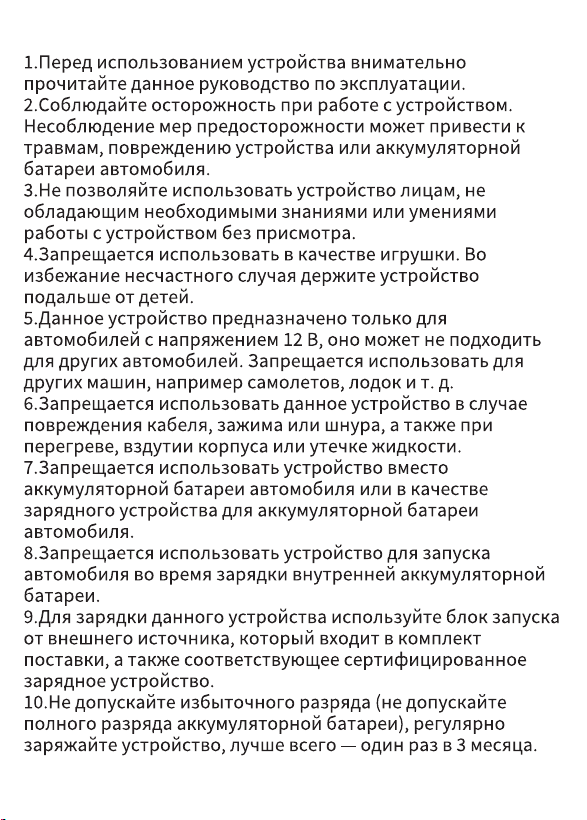 1.Перед использованием устройства внимательно прочитайте данное руководство по эксплуатации.
2.Соблюдайте осторожность при работе с устройством. Несоблюдение мер предосторожности может привести к травмам, повреждению устройства или аккумуляторной батареи автомобиля.
3.Не позволяйте использовать устройство лицам, не обладающим необходимыми знаниями или умениями работы с устройством без присмотра.
4.Запрещается использовать в качестве игрушки. Во избежание несчастного случая держите устройство подальше от детей.
5.Данное устройство предназначено только для автомобилей с напряжением 12 В, оно может не подходить для других автомобилей. Запрещается использовать для других машин, например самолетов, лодок и т. д.
6.Запрещается использовать данное устройство в случае повреждения кабеля, зажима или шнура, а также при перегреве, вздутии корпуса или утечке жидкости.
7.Запрещается использовать устройство вместо аккумуляторной батареи автомобиля или в качестве зарядного устройства для аккумуляторной батареи автомобиля.
8.Запрещается использовать устройство для запуска автомобиля во время зарядки внутренней аккумуляторной батареи.
9.Для зарядки данного устройства используйте блок запуска от внешнего источника, который входит в комплект поставки, а также соответствующее сертифицированное зарядное устройство.
10.Не допускайте избыточного разряда (не допускайте полного разряда аккумуляторной батареи), регулярно заряжайте устройство, лучше всего — один раз в 3 месяца.